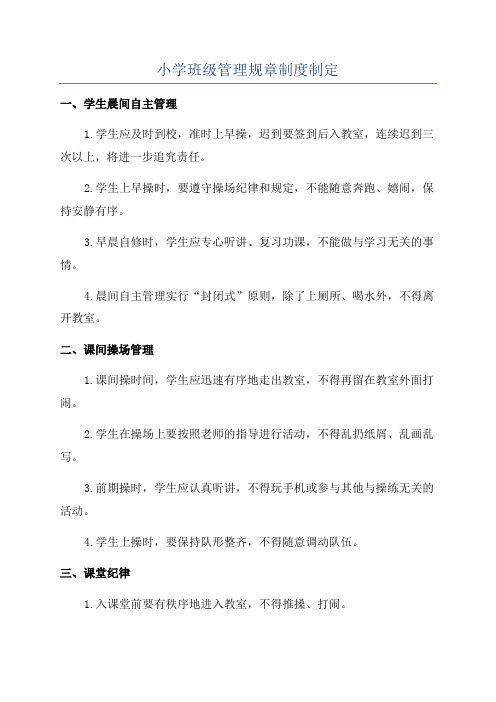 小学班级管理规章制度制定

一、学生晨间自主管理

1.学生应及时到校，准时上早操，迟到要签到后入教室，连续迟到三次以上，将进一步追究责任。

2.学生上早操时，要遵守操场纪律和规定，不能随意奔跑、嬉闹，保持安静有序。

3.早晨自修时，学生应专心听讲、复习功课，不能做与学习无关的事情。

4.晨间自主管理实行“封闭式”原则，除了上厕所、喝水外，不得离开教室。

二、课间操场管理

1.课间操时间，学生应迅速有序地走出教室，不得再留在教室外面打闹。

2.学生在操场上要按照老师的指导进行活动，不得乱扔纸屑、乱画乱写。

3.前期操时，学生应认真听讲，不得玩手机或参与其他与操练无关的活动。

4.学生上操时，要保持队形整齐，不得随意调动队伍。

三、课堂纪律

1.入课堂前要有秩序地进入教室，不得推搡、打闹。